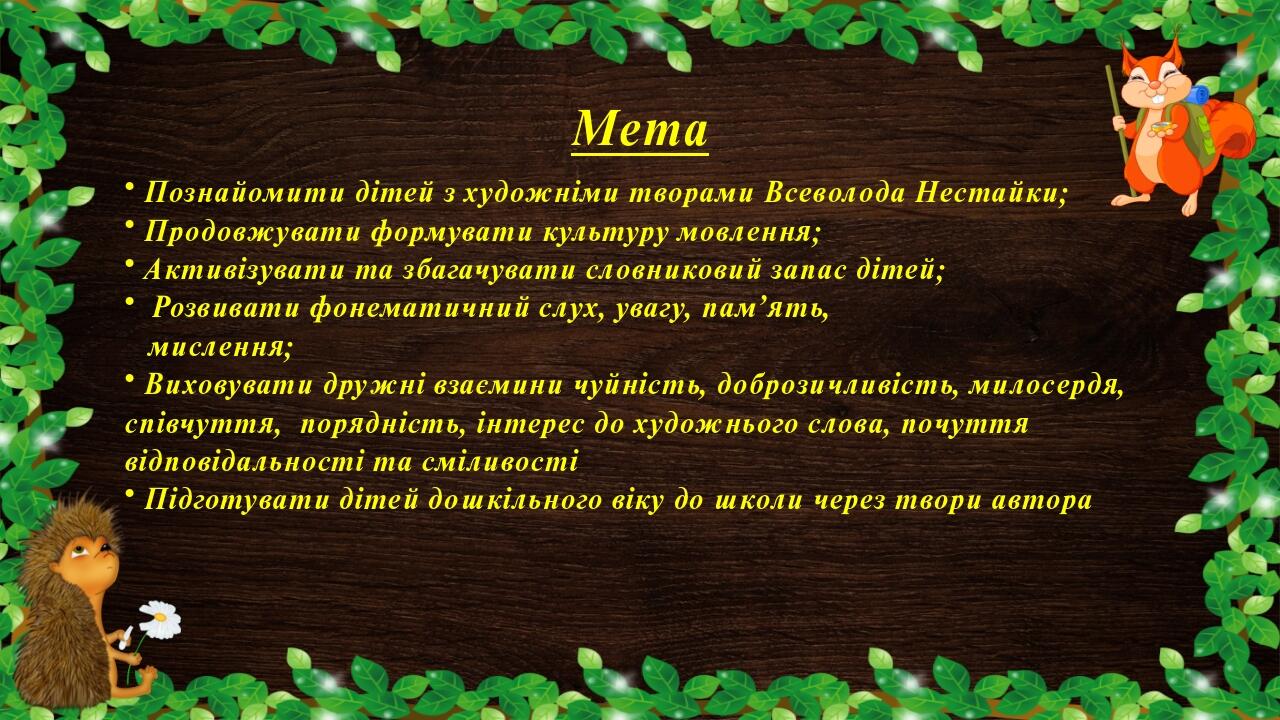 Мета

• Познайомити дітей з художніми творами Всеволода Нестайки;
• Продовжувати формувати культуру мовлення;
• Активізувати та збагачувати словниковий запас дітей;
• Розвивати фонематичний слух, увагу, пам’ять, мислення;
• Виховувати дружні взаємини чуйність, доброзичливість, милосердя, співчуття, порядність, інтерес до художнього слова, почуття відповідальності та сміливості
• Підготувати дітей дошкільного віку до школи через твори автора